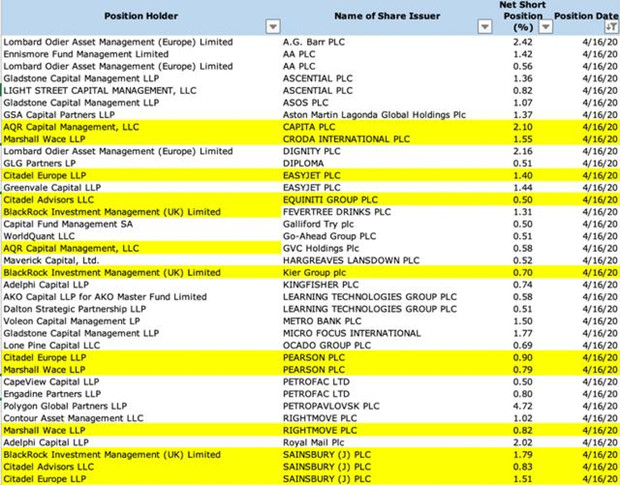 | Position Holder | Name of Share Issuer | Net Short Position (%) | Position Date |
|---|---|---|---|
| Lombard Odier Asset Management (Europe) Limited | A.G. Barr PLC | 2.42 | 4/16/20 |
| Ennismore Fund Management Limited | AA PLC | 1.42 | 4/16/20 |
| Lombard Odier Asset Management (Europe) Limited | AA PLC | 0.56 | 4/16/20 |
| Gladstone Capital Management LLP | ASCENTIAL PLC | 1.36 | 4/16/20 |
| LIGHT STREET CAPITAL MANAGEMENT, LLC | ASCENTIAL PLC | 0.82 | 4/16/20 |
| Gladstone Capital Management LLP | ASOS PLC | 1.07 | 4/16/20 |
| GSA Capital Partners LLP | Aston Martin Lagonda Global Holdings Plc | 1.37 | 4/16/20 |
| AQR Capital Management, LLC | CAPITA PLC | 2.10 | 4/16/20 |
| Marshall Wace LLP | CRODA INTERNATIONAL PLC | 1.55 | 4/16/20 |
| Lombard Odier Asset Management (Europe) Limited | DIGNITY PLC | 2.16 | 4/16/20 |
| GLG Partners LP | DIPLOMA | 0.51 | 4/16/20 |
| Citadel Europe LLP | EASYJET PLC | 1.40 | 4/16/20 |
| Greenvale Capital LLP | EASYJET PLC | 1.44 | 4/16/20 |
| Citadel Advisors LLC | EQUINITI GROUP PLC | 0.50 | 4/16/20 |
| BlackRock Investment Management (UK) Limited | FEVERTREE DRINKS PLC | 1.31 | 4/16/20 |
| Capital Fund Management SA | Galliford Try plc | 0.50 | 4/16/20 |
| WorldQuant LLC | Go-Ahead Group PLC | 0.51 | 4/16/20 |
| AQR Capital Management, LLC | GVC Holdings Plc | 0.58 | 4/16/20 |
| Maverick Capital, Ltd. | HARGREAVES LANSDOWN PLC | 0.52 | 4/16/20 |
| BlackRock Investment Management (UK) Limited | Kier Group plc | 0.70 | 4/16/20 |
| Adelphi Capital LLP | KINGFISHER PLC | 0.74 | 4/16/20 |
| AKO Capital LLP for AKO Master Fund Limited | LEARNING TECHNOLOGIES GROUP PLC | 0.58 | 4/16/20 |
| Dalton Strategic Partnership LLP | LEARNING TECHNOLOGIES GROUP PLC | 0.51 | 4/16/20 |
| Voleon Capital Management LP | METRO BANK PLC | 1.50 | 4/16/20 |
| Gladstone Capital Management LLP | MICRO FOCUS INTERNATIONAL | 1.77 | 4/16/20 |
| Lone Pine Capital LLC | OCADO GROUP PLC | 0.69 | 4/16/20 |
| Citadel Europe LLP | PEARSON PLC | 0.90 | 4/16/20 |
| Marshall Wace LLP | PEARSON PLC | 0.79 | 4/16/20 |
| CapeView Capital LLP | PETROFAC LTD | 0.50 | 4/16/20 |
| Engadine Partners LLP | PETROFAC LTD | 0.80 | 4/16/20 |
| Polygon Global Partners LLP | PETROPAVLOVSK PLC | 4.72 | 4/16/20 |
| Contour Asset Management LLC | RIGHTMOVE PLC | 1.02 | 4/16/20 |
| Marshall Wace LLP | RIGHTMOVE PLC | 0.82 | 4/16/20 |
| Adelphi Capital LLP | Royal Mail Plc | 2.02 | 4/16/20 |
| BlackRock Investment Management (UK) Limited | SAINSBURY (J) PLC | 1.79 | 4/16/20 |
| Citadel Advisors LLC | SAINSBURY (J) PLC | 0.83 | 4/16/20 |
| Citadel Europe LLP | SAINSBURY (J) PLC | 1.51 | 4/16/20 |